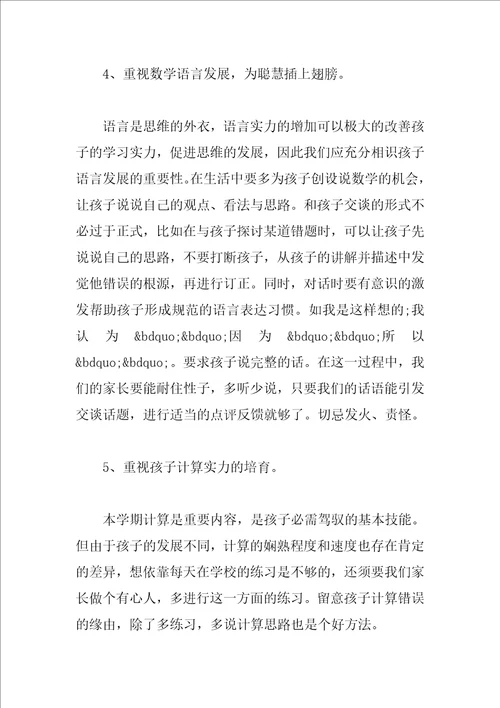 4、重视数学语言发展，为聪慧插上翅膀。

语言是思维的外衣，语言实力的增加可以极大的改善孩子的学习实力，促进思维的发展，因此我们应充分相识孩子语言发展的重要性。在生活中要多为孩子创设说数学的机会，让孩子说说自己的观点、看法与思路。和孩子交谈的形式不必过于正式，比如在与孩子探讨某道错题时，可以让孩子先说说自己的思路，不要打断孩子，从孩子的讲解并描述中发觉他错误的根源，再进行订正。同时，对话时要有意识的激发帮助孩子形成规范的语言表达习惯。如我是这样想的;我认为&bdquo;&bdquo;因为&bdquo;&bdquo;所以&bdquo;&bdquo;。要求孩子说完整的话。在这一过程中，我们的家长要能耐住性子，多听少说，只要我们的话语能引发交谈话题，进行适当的点评反馈就够了。切忌发火、责怪。

5、重视孩子计算实力的培育。

本学期计算是重要内容，是孩子必需驾驭的基本技能。但由于孩子的发展不同，计算的娴熟程度和速度也存在肯定的差异，想依靠每天在学校的练习是不够的，还须要我们家长做个有心人，多进行这一方面的练习。留意孩子计算错误的缘由，除了多练习，多说计算思路也是个好方法。